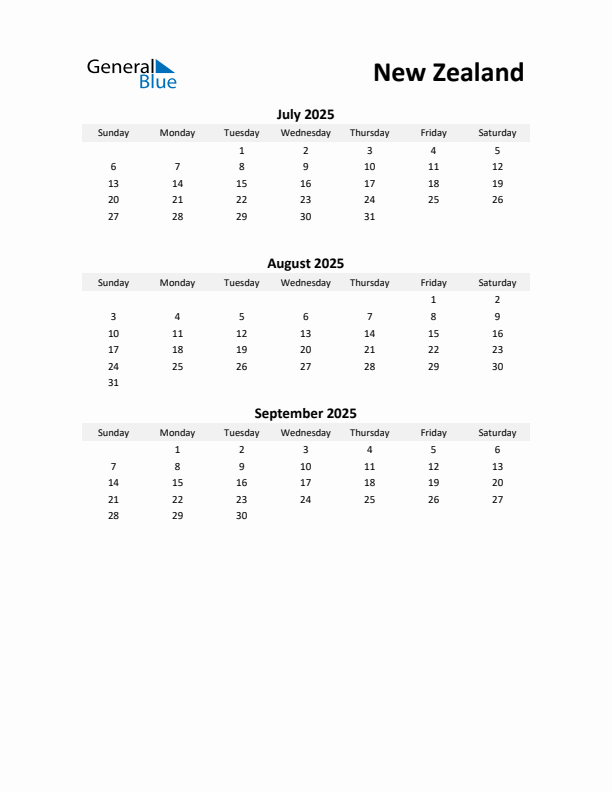 General Blue

New Zealand

July 2025

| Sunday | Monday | Tuesday | Wednesday | Thursday | Friday | Saturday |
|---|---|---|---|---|---|---|
| | | 1 | 2 | 3 | 4 | 5 |
| 6 | 7 | 8 | 9 | 10 | 11 | 12 |
| 13 | 14 | 15 | 16 | 17 | 18 | 19 |
| 20 | 21 | 22 | 23 | 24 | 25 | 26 |
| 27 | 28 | 29 | 30 | 31 | | |

August 2025

| Sunday | Monday | Tuesday | Wednesday | Thursday | Friday | Saturday |
|---|---|---|---|---|---|---|
| | | | | | 1 | 2 |
| 3 | 4 | 5 | 6 | 7 | 8 | 9 |
| 10 | 11 | 12 | 13 | 14 | 15 | 16 |
| 17 | 18 | 19 | 20 | 21 | 22 | 23 |
| 24 | 25 | 26 | 27 | 28 | 29 | 30 |
| 31 | | | | | | |

September 2025

| Sunday | Monday | Tuesday | Wednesday | Thursday | Friday | Saturday |
|---|---|---|---|---|---|---|
| | 1 | 2 | 3 | 4 | 5 | 6 |
| 7 | 8 | 9 | 10 | 11 | 12 | 13 |
| 14 | 15 | 16 | 17 | 18 | 19 | 20 |
| 21 | 22 | 23 | 24 | 25 | 26 | 27 |
| 28 | 29 | 30 | | | | |